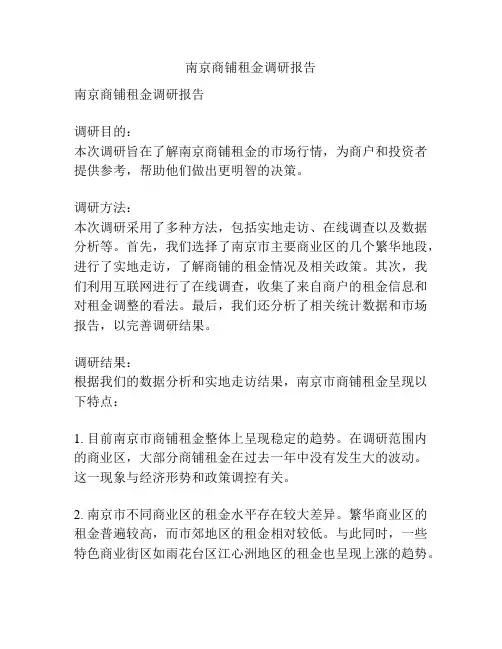 南京商铺租金调研报告

南京商铺租金调研报告

调研目的：
本次调研旨在了解南京商铺租金的市场行情，为商户和投资者提供参考，帮助他们做出更明智的决策。

调研方法：
本次调研采用了多种方法，包括实地走访、在线调查以及数据分析等。首先，我们选择了南京市主要商业区的几个繁华地段，进行了实地走访，了解商铺的租金情况及相关政策。其次，我们利用互联网进行了在线调查，收集了来自商户的租金信息和对租金调整的看法。最后，我们还分析了相关统计数据和市场报告，以完善调研结果。

调研结果：
根据我们的数据分析和实地走访结果，南京市商铺租金呈现以下特点：

1. 目前南京市商铺租金整体上呈现稳定的趋势。在调研范围内的商业区，大部分商铺租金在过去一年中没有发生大的波动。这一现象与经济形势和政策调控有关。

2. 南京市不同商业区的租金水平存在较大差异。繁华商业区的租金普遍较高，而市郊地区的租金相对较低。与此同时，一些特色商业街区如雨花台区江心洲地区的租金也呈现上涨的趋势。